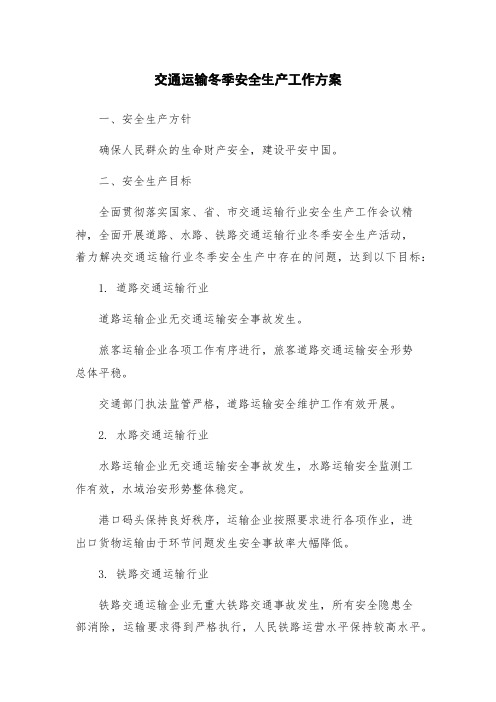 交通运输冬季安全生产工作方案

一、安全生产方针

确保人民群众的生命财产安全，建设平安中国。

二、安全生产目标

全面贯彻落实国家、省、市交通运输行业安全生产工作会议精神，全面开展道路、水路、铁路交通运输行业冬季安全生产活动，着力解决交通运输行业冬季安全生产中存在的问题，达到以下目标：

1. 道路交通运输行业

道路运输企业无交通运输安全事故发生。

旅客运输企业各项工作有序进行，旅客道路交通运输安全形势总体平稳。

交通部门执法监管严格，道路运输安全维护工作有效开展。

2. 水路交通运输行业

水路运输企业无交通运输安全事故发生，水路运输安全监测工作有效，水域治安形势整体稳定。

港口码头保持良好秩序，运输企业按照要求进行各项作业，进出口货物运输由于环节问题发生安全事故率大幅降低。

3. 铁路交通运输行业

铁路交通运输企业无重大铁路交通事故发生，所有安全隐患全部消除，运输要求得到严格执行，人民铁路运营水平保持较高水平。